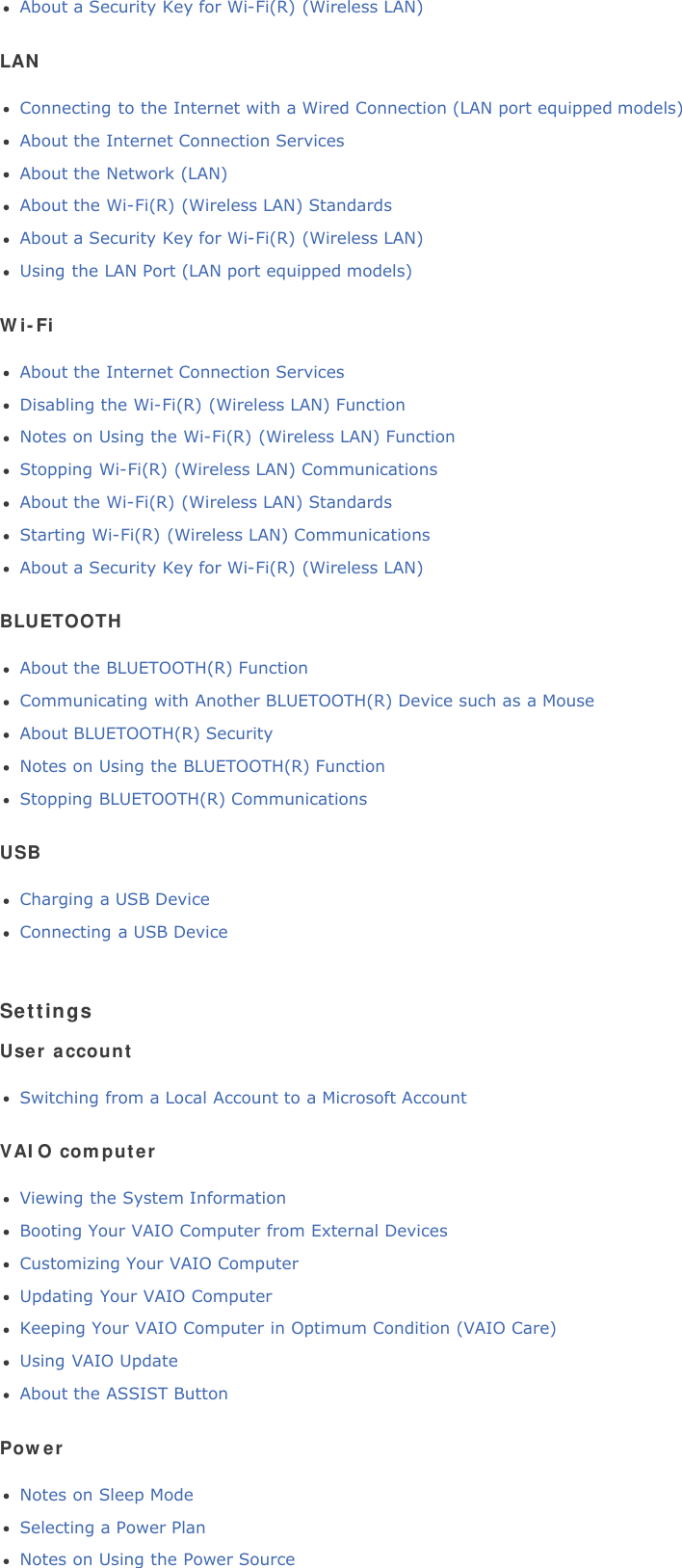 - About a Security Key for Wi-Fi(R) (Wireless LAN)

LAN

- Connecting to the Internet with a Wired Connection (LAN port equipped models)
- About the Internet Connection Services
- About the Network (LAN)
- About the Wi-Fi(R) (Wireless LAN) Standards
- About a Security Key for Wi-Fi(R) (Wireless LAN)
- Using the LAN Port (LAN port equipped models)

Wi-Fi

- About the Internet Connection Services
- Disabling the Wi-Fi(R) (Wireless LAN) Function
- Notes on Using the Wi-Fi(R) (Wireless LAN) Function
- Stopping Wi-Fi(R) (Wireless LAN) Communications
- About the Wi-Fi(R) (Wireless LAN) Standards
- Starting Wi-Fi(R) (Wireless LAN) Communications
- About a Security Key for Wi-Fi(R) (Wireless LAN)

BLUETOOTH

- About the BLUETOOTH(R) Function
- Communicating with Another BLUETOOTH(R) Device such as a Mouse
- About BLUETOOTH(R) Security
- Notes on Using the BLUETOOTH(R) Function
- Stopping BLUETOOTH(R) Communications

USB

- Charging a USB Device
- Connecting a USB Device

Settings

User account

- Switching from a Local Account to a Microsoft Account

VAIO computer

- Viewing the System Information
- Booting Your VAIO Computer from External Devices
- Customizing Your VAIO Computer
- Updating Your VAIO Computer
- Keeping Your VAIO Computer in Optimum Condition (VAIO Care)
- Using VAIO Update
- About the ASSIST Button

Power

- Notes on Sleep Mode
- Selecting a Power Plan
- Notes on Using the Power Source